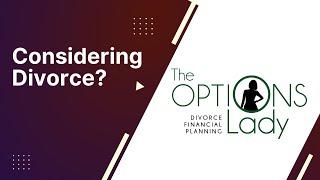 Considering Divorce?

The OPTIONS Lady

DIVORCE FINANCIAL PLANNING